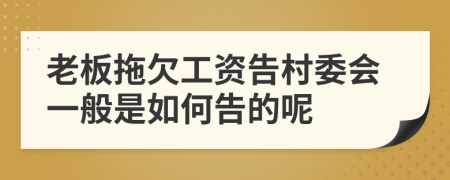 老板拖欠工资告村委会一般是如何告的呢